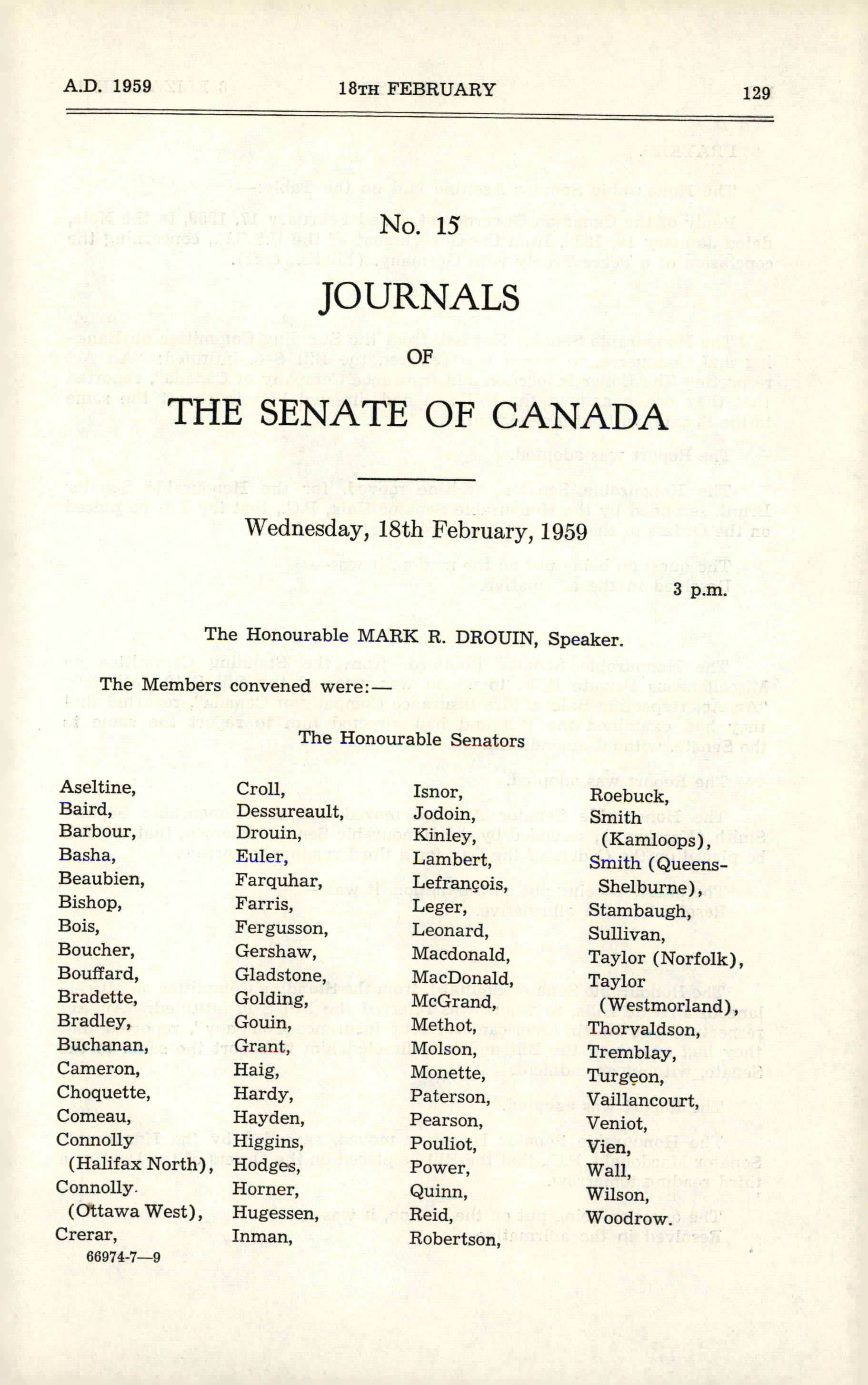 A.D. 1959 18TH FEBRUARY 129

No. 15

JOURNALS

OF

THE SENATE OF CANADA

Wednesday, 18th February, 1959

3 p.m.

The Honourable MARK R. DROUIN, Speaker.

The Members convened were:—

The Honourable Senators

Aseltine,
Baird,
Barbour,
Basha,
Beaubien,
Bishop,
Bois,
Boucher,
Bouffard,
Bradette,
Bradley,
Buchanan,
Cameron,
Choquette,
Comeau,
Connolly (Halifax North),
Connolly (Ottawa West),
Crerar,

Croll,
Dessureault,
Drouin,
Euler,
Farquhar,
Farris,
Fergusson,
Gershaw,
Gladstone,
Golding,
Gouin,
Grant,
Haig,
Hardy,
Hayden,
Higgins,
Hodges,
Horner,
Hugessen,
Inman,

Isnor,
Jodoin,
Kinley,
Lambert,
Lefrançois,
Leger,
Leonard,
Macdonald,
MacDonald,
McGrand,
Methot,
Molson,
Monette,
Paterson,
Pearson,
Pouliot,
Power,
Quinn,
Reid,
Robertson,

Roebuck,
Smith (Kamloops),
Smith (Queens-Shelburne),
Stambaugh,
Sullivan,
Taylor (Norfolk),
Taylor (Westmorland),
Thorvaldson,
Tremblay,
Turgeon,
Vaillancourt,
Veniot,
Vien,
Wall,
Wilson,
Woodrow.

66974-7—9